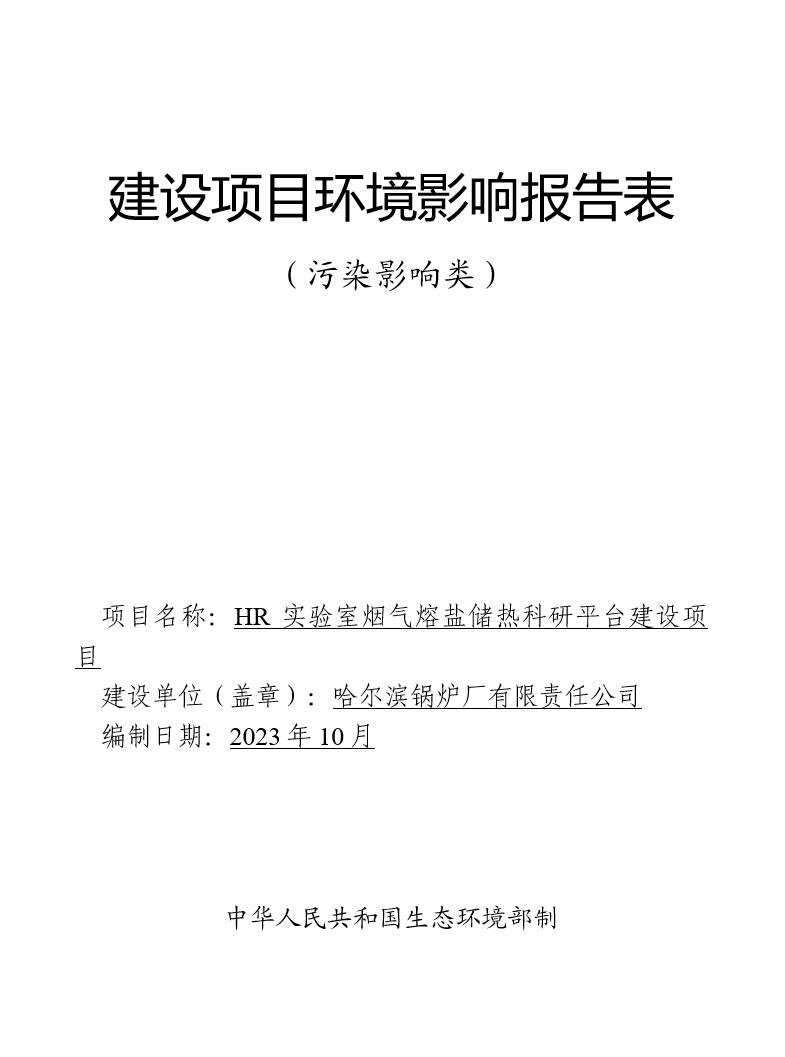 建设项目环境影响报告表

（污染影响类）

项目名称：HR 实验室烟气熔盐储热科研平台建设项目

建设单位（盖章）：哈尔滨锅炉厂有限责任公司

编制日期：2023 年 10 月

中华人民共和国生态环境部制